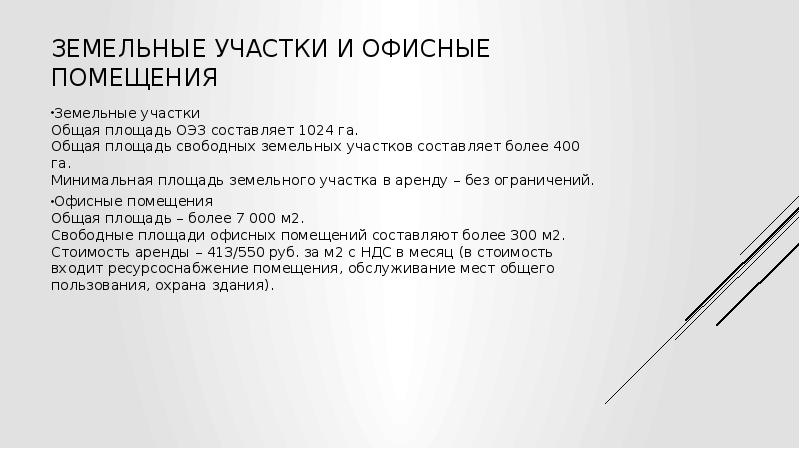 ЗЕМЕЛЬНЫЕ УЧАСТКИ И ОФИСНЫЕ ПОМЕЩЕНИЯ

•Земельные участки
Общая площадь ОЭЗ составляет 1024 га.
Общая площадь свободных земельных участков составляет более 400 га.
Минимальная площадь земельного участка в аренду – без ограничений.

•Офисные помещения
Общая площадь – более 7 000 м2.
Свободные площади офисных помещений составляют более 300 м2.
Стоимость аренды – 413/550 руб. за м2 с НДС в месяц (в стоимость входит ресурсоснабжение помещения, обслуживание мест общего пользования, охрана здания).